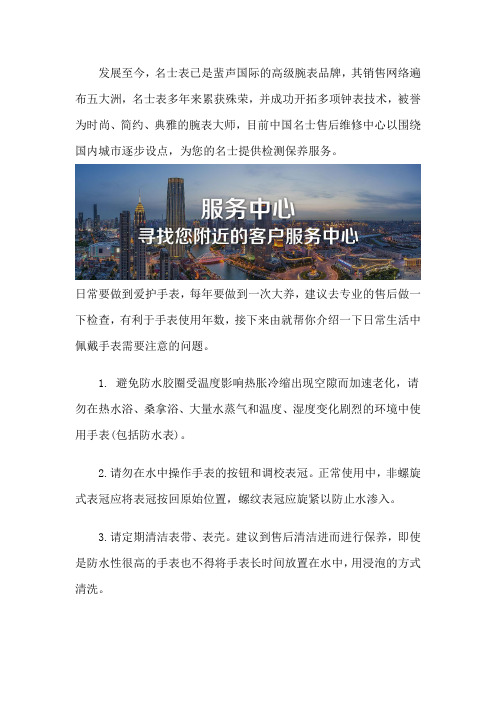 发展至今，名士表已是蜚声国际的高级腕表品牌，其销售网络遍布五大洲，名士表多年来累获殊荣，并成功开拓多项钟表技术，被誉为时尚、简约、典雅的腕表大师，目前中国名士售后维修中心以围绕国内城市逐步设点，为您的名士提供检测保养服务。

服务中心
寻找您附近的客户服务中心

日常要做到爱护手表，每年要做到一次大养，建议去专业的售后做一下检查，有利于手表使用年数，接下来由就帮你介绍一下日常生活中佩戴手表需要注意的问题。

1. 避免防水胶圈受温度影响热胀冷缩出现空隙而加速老化，请勿在热水浴、桑拿浴、大量水蒸气和温度、湿度变化剧烈的环境中使用手表(包括防水表)。

2.请勿在水中操作手表的按钮和调校表冠。正常使用中，非螺旋式表冠应将表冠按回原始位置，螺纹表冠应旋紧以防止水渗入。

3.请定期清洁表带、表壳。建议到售后清洁进而进行保养，即使是防水性很高的手表也不得将手表长时间放置在水中，用浸泡的方式清洗。